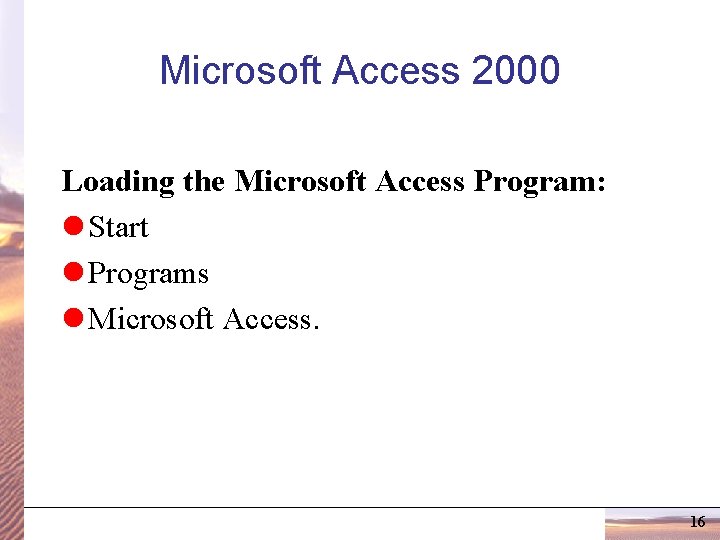 Microsoft Access 2000

Loading the Microsoft Access Program:

- Start
- Programs
- Microsoft Access.

16